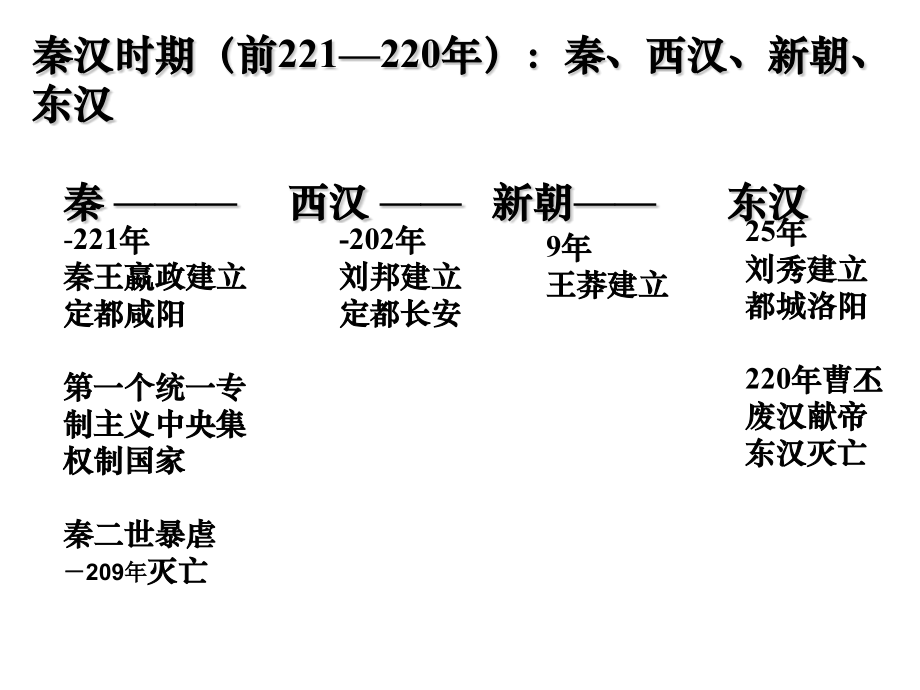 秦汉时期（前221—220年）：秦、西汉、新朝、东汉

秦 ——— 西汉 —— 新朝—— 东汉

-221年
秦王嬴政建立
定都咸阳

第一个统一专制主义中央集权制国家

秦二世暴虐
－209年灭亡

-202年
刘邦建立
定都长安

9年
王莽建立

25年
刘秀建立
都城洛阳

220年曹丕废汉献帝
东汉灭亡